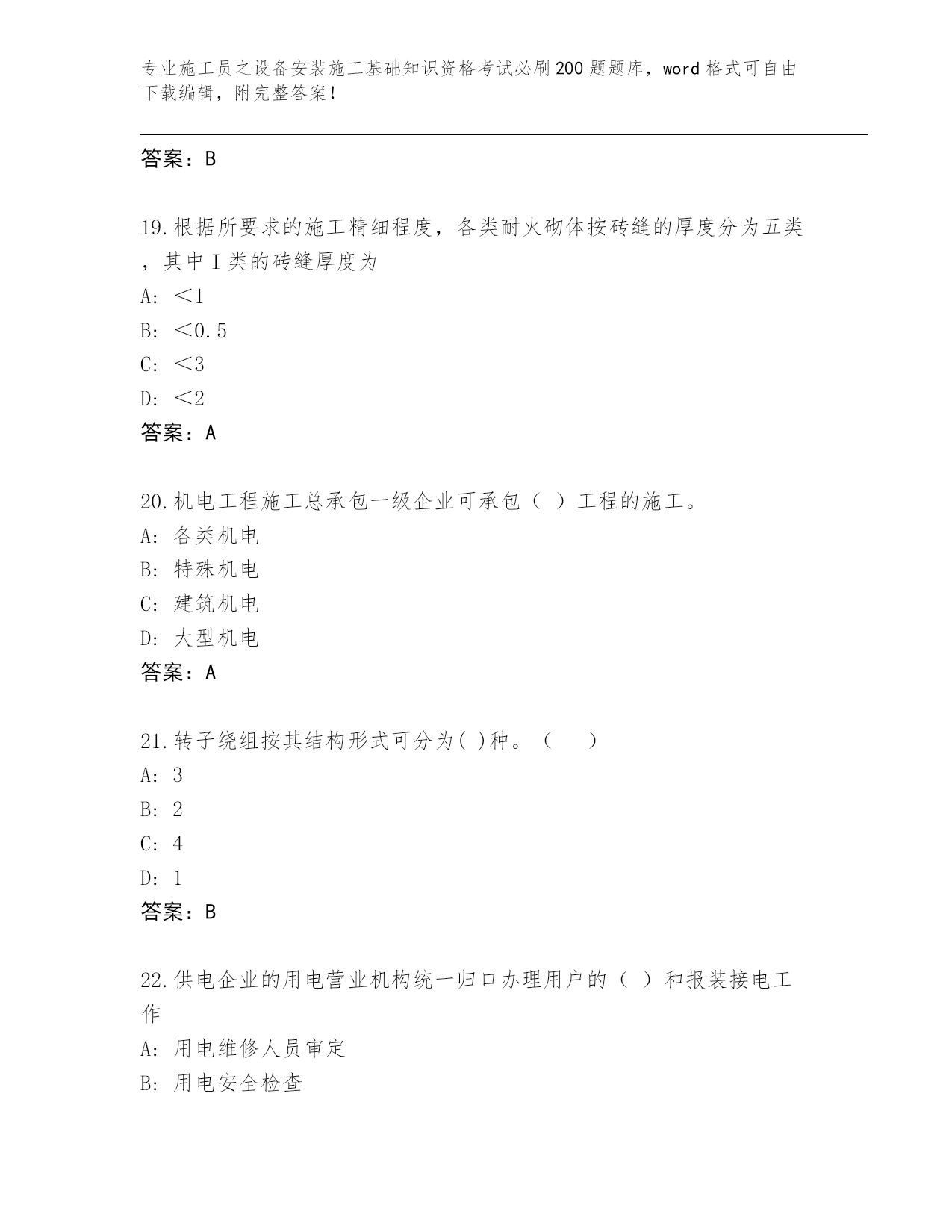 专业施工员之设备安装施工基础知识资格考试必刷200题题库，word格式可自由下载编辑，附完整答案！

答案：B

19.根据所要求的施工精细程度，各类耐火砌体按砖缝的厚度分为五类，其中Ⅰ类的砖缝厚度为
A: ＜1
B: ＜0.5
C: ＜3
D: ＜2
答案：A

20.机电工程施工总承包一级企业可承包（ ）工程的施工。
A: 各类机电
B: 特殊机电
C: 建筑机电
D: 大型机电
答案：A

21.转子绕组按其结构形式可分为( )种。（　　）
A: 3
B: 2
C: 4
D: 1
答案：B

22.供电企业的用电营业机构统一归口办理用户的（ ）和报装接电工作
A: 用电维修人员审定
B: 用电安全检查